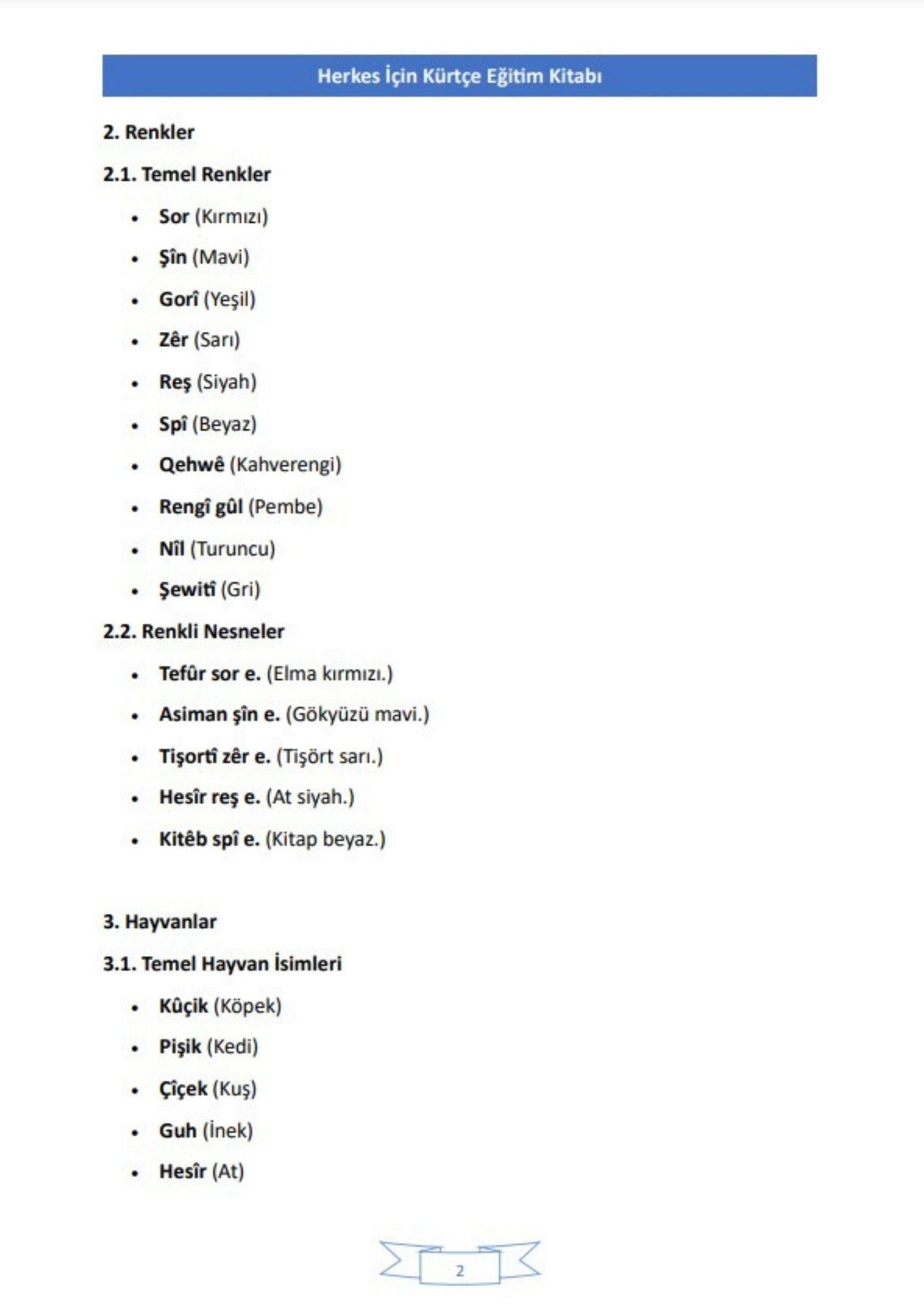 Herkes İçin Kürtçe Eğitim Kitabı

2. Renkler

2.1. Temel Renkler

• Sor (Kırmızı)
• Şîn (Mavi)
• Gorî (Yeşil)
• Zêr (Sarı)
• Reş (Siyah)
• Spî (Beyaz)
• Qehwê (Kahverengi)
• Rengî gûl (Pembe)
• Nîl (Turuncu)
• Şewitî (Gri)

2.2. Renkli Nesneler

• Tefûr sor e. (Elma kırmızı.)
• Asiman şîn e. (Gökyüzü mavi.)
• Tişortî zêr e. (Tişört sarı.)
• Hesîr reş e. (At siyah.)
• Kitêb spî e. (Kitap beyaz.)

3. Hayvanlar

3.1. Temel Hayvan İsimleri

• Kûçik (Köpek)
• Pişik (Kedi)
• Çîçek (Kuş)
• Guh (İnek)
• Hesîr (At)

2